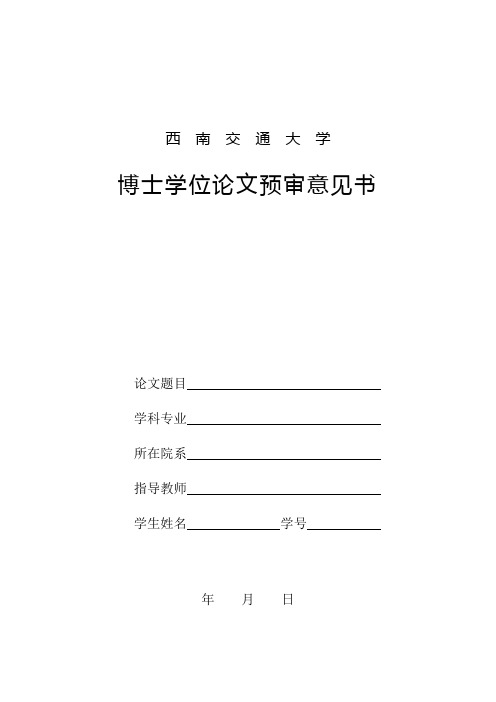 西 南 交 通 大 学

博士学位论文预审意见书

论文题目

学科专业

所在院系

指导教师

学生姓名 学号

年 月 日